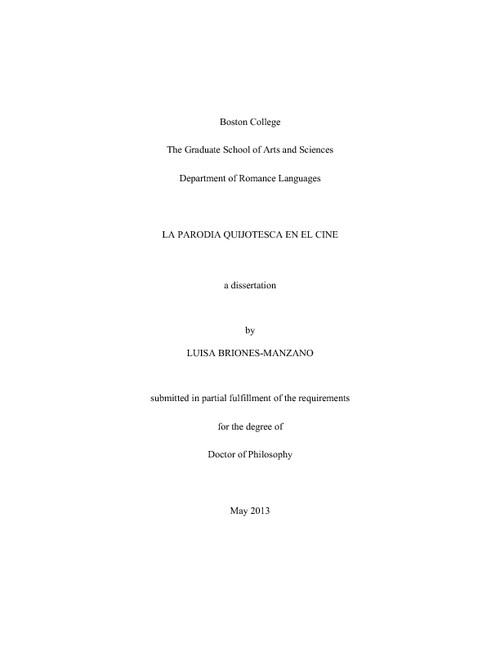 Boston College

The Graduate School of Arts and Sciences

Department of Romance Languages

LA PARODIA QUIJOTESCA EN EL CINE

a dissertation

by

LUISA BRIONES-MANZANO

submitted in partial fulfillment of the requirements

for the degree of

Doctor of Philosophy

May 2013